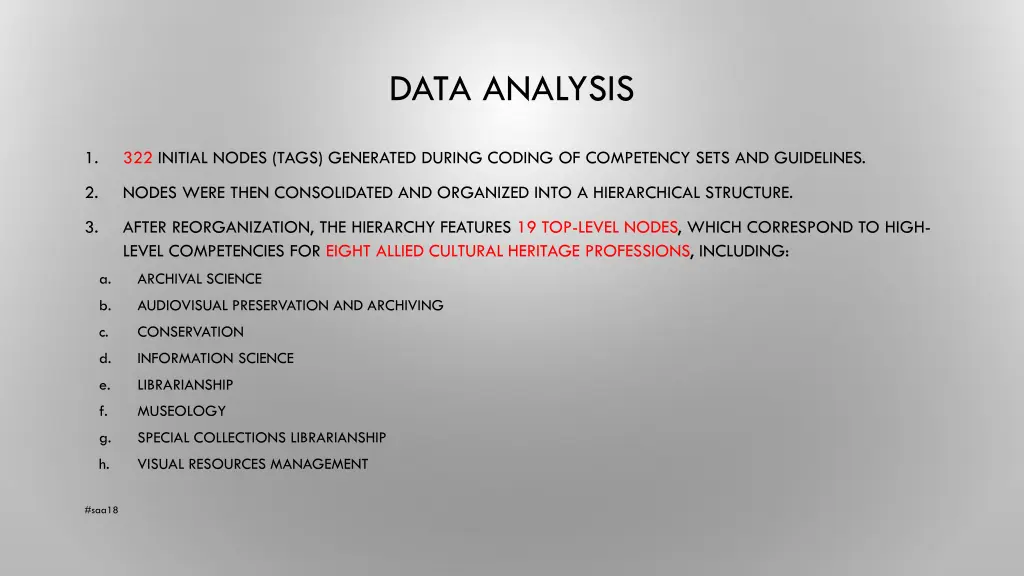 DATA ANALYSIS

1. 322 INITIAL NODES (TAGS) GENERATED DURING CODING OF COMPETENCY SETS AND GUIDELINES.

2. NODES WERE THEN CONSOLIDATED AND ORGANIZED INTO A HIERARCHICAL STRUCTURE.

3. AFTER REORGANIZATION, THE HIERARCHY FEATURES 19 TOP-LEVEL NODES, WHICH CORRESPOND TO HIGH-LEVEL COMPETENCIES FOR EIGHT ALLIED CULTURAL HERITAGE PROFESSIONS, INCLUDING:

a. ARCHIVAL SCIENCE
b. AUDIOVISUAL PRESERVATION AND ARCHIVING
c. CONSERVATION
d. INFORMATION SCIENCE
e. LIBRARIANSHIP
f. MUSEOLOGY
g. SPECIAL COLLECTIONS LIBRARIANSHIP
h. VISUAL RESOURCES MANAGEMENT

#saa18